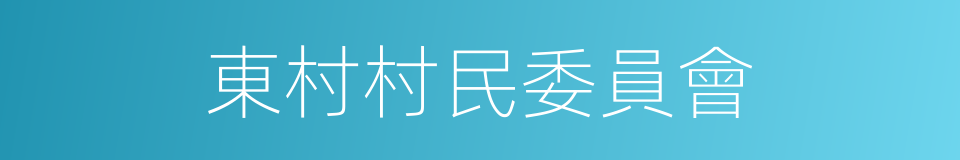 東村村民委員會